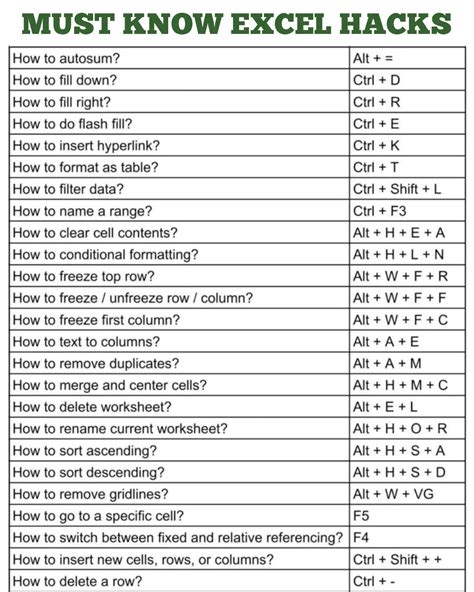 MUST KNOW EXCEL HACKS

| | |
|---|---|
| How to autosum? | Alt + = |
| How to fill down? | Ctrl + D |
| How to fill right? | Ctrl + R |
| How to do flash fill? | Ctrl + E |
| How to insert hyperlink? | Ctrl + K |
| How to format as table? | Ctrl + T |
| How to filter data? | Ctrl + Shift + L |
| How to name a range? | Ctrl + F3 |
| How to clear cell contents? | Alt + H + E + A |
| How to conditional formatting? | Alt + H + L + N |
| How to freeze top row? | Alt + W + F + R |
| How to freeze / unfreeze row / column? | Alt + W + F + F |
| How to freeze first column? | Alt + W + F + C |
| How to text to columns? | Alt + A + E |
| How to remove duplicates? | Alt + A + M |
| How to merge and center cells? | Alt + H + M + C |
| How to delete worksheet? | Alt + E + L |
| How to rename current worksheet? | Alt + H + O + R |
| How to sort ascending? | Alt + H + S + A |
| How to sort descending? | Alt + H + S + D |
| How to remove gridlines? | Alt + W + VG |
| How to go to a specific cell? | F5 |
| How to switch between fixed and relative referencing? | F4 |
| How to insert new cells, rows, or columns? | Ctrl + Shift + + |
| How to delete a row? | Ctrl + - |